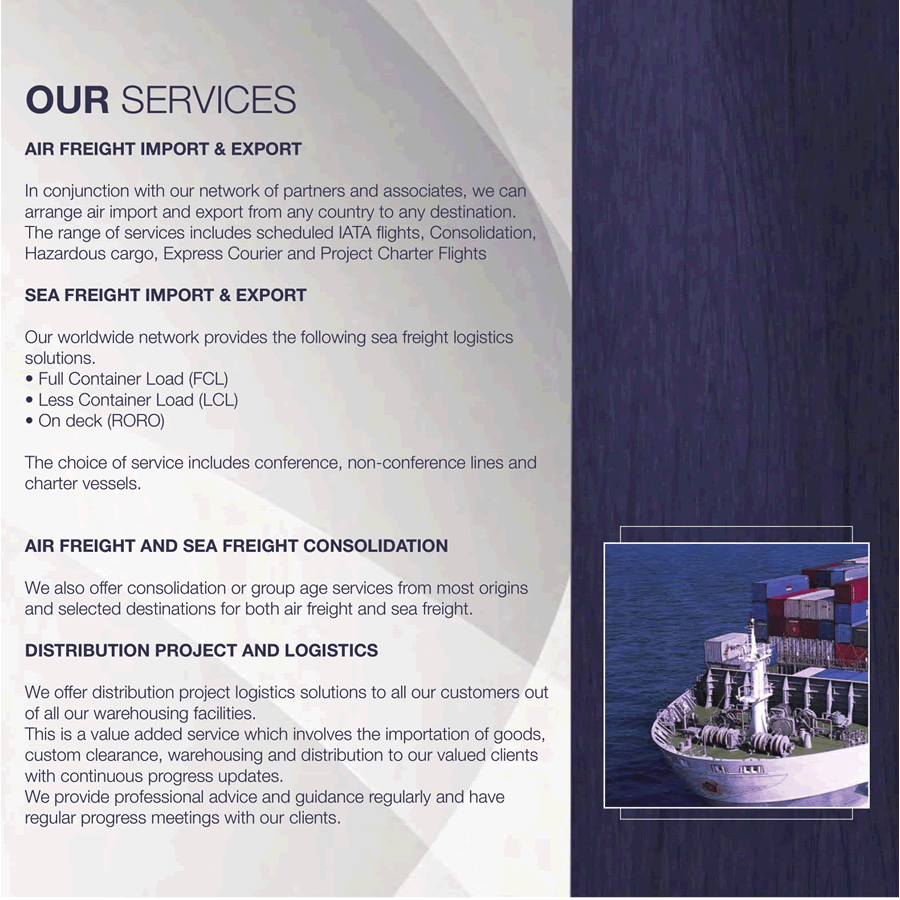 OUR SERVICES

AIR FREIGHT IMPORT & EXPORT

In conjunction with our network of partners and associates, we can arrange air import and export from any country to any destination. The range of services includes scheduled IATA flights, Consolidation, Hazardous cargo, Express Courier and Project Charter Flights

SEA FREIGHT IMPORT & EXPORT

Our worldwide network provides the following sea freight logistics solutions.
• Full Container Load (FCL)
• Less Container Load (LCL)
• On deck (RORO)

The choice of service includes conference, non-conference lines and charter vessels.

AIR FREIGHT AND SEA FREIGHT CONSOLIDATION

We also offer consolidation or group age services from most origins and selected destinations for both air freight and sea freight.

DISTRIBUTION PROJECT AND LOGISTICS

We offer distribution project logistics solutions to all our customers out of all our warehousing facilities.
This is a value added service which involves the importation of goods, custom clearance, warehousing and distribution to our valued clients with continuous progress updates.
We provide professional advice and guidance regularly and have regular progress meetings with our clients.